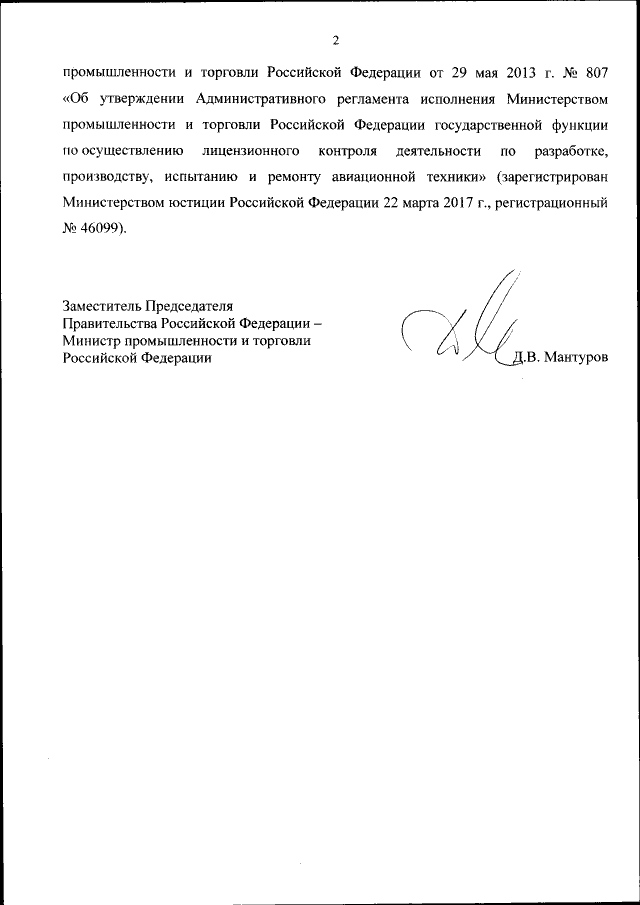 2

промышленности и торговли Российской Федерации от 29 мая 2013 г. № 807 «Об утверждении Административного регламента исполнения Министерством промышленности и торговли Российской Федерации государственной функции по осуществлению лицензионного контроля деятельности по разработке, производству, испытанию и ремонту авиационной техники» (зарегистрирован Министерством юстиции Российской Федерации 22 марта 2017 г., регистрационный № 46099).

Заместитель Председателя
Правительства Российской Федерации –
Министр промышленности и торговли
Российской Федерации

Д.В. Мантуров